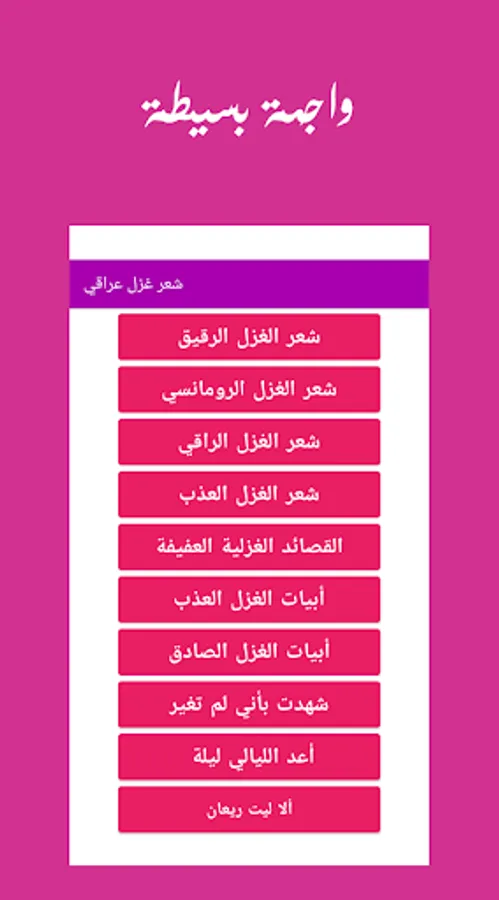 واجهة بسيطة

شعر غزل عراقي

شعر الغزل الرقيق

شعر الغزل الرومانسي

شعر الغزل الراقي

شعر الغزل العذب

القصائد الغزلية العفيفة

أبيات الغزل العذب

أبيات الغزل الصادق

شهدت بأني لم تغير

أعد الليالي ليلة

ألا ليت ريعان